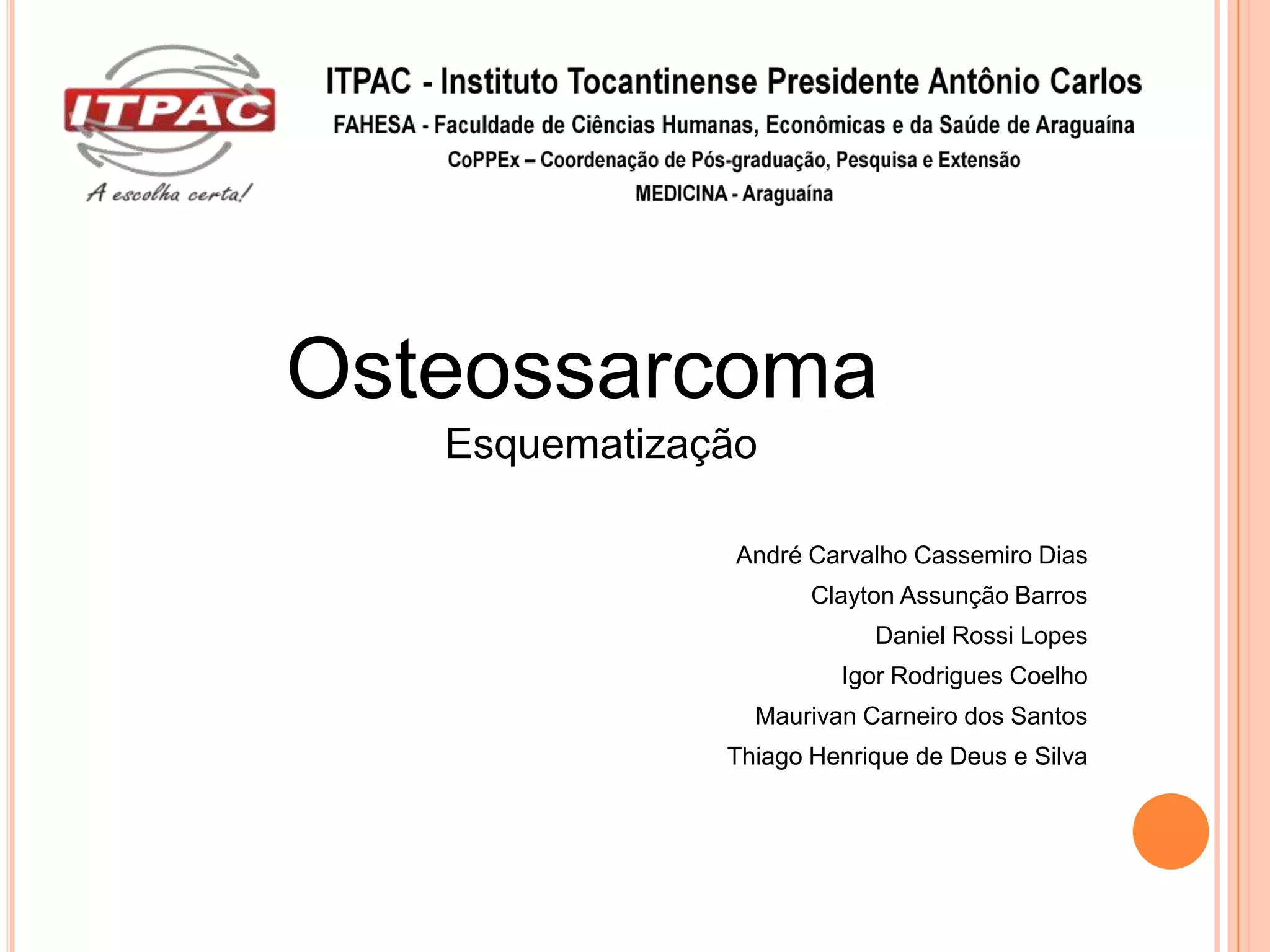 ITPAC
A escolha certa!

ITPAC - Instituto Tocantinense Presidente Antônio Carlos
FAHESA - Faculdade de Ciências Humanas, Econômicas e da Saúde de Araguaína
CoPPEx – Coordenação de Pós-graduação, Pesquisa e Extensão
MEDICINA - Araguaína

Osteossarcoma
Esquematização

André Carvalho Cassemiro Dias
Clayton Assunção Barros
Daniel Rossi Lopes
Igor Rodrigues Coelho
Maurivan Carneiro dos Santos
Thiago Henrique de Deus e Silva